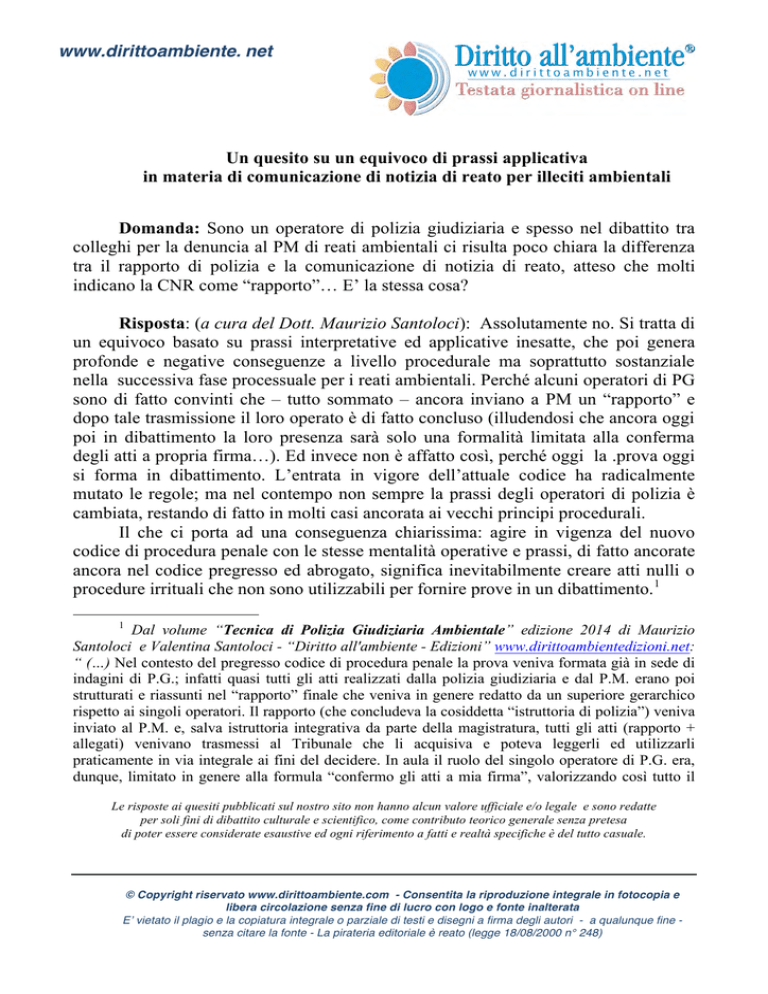 www.dirittoambiente. net

Diritto all'ambiente®
www.dirittoambiente.net
Testata giornalistica on line

Un quesito su un equivoco di prassi applicativa
in materia di comunicazione di notizia di reato per illeciti ambientali

Domanda: Sono un operatore di polizia giudiziaria e spesso nel dibattito tra colleghi per la denuncia al PM di reati ambientali ci risulta poco chiara la differenza tra il rapporto di polizia e la comunicazione di notizia di reato, atteso che molti indicano la CNR come "rapporto"… E' la stessa cosa?

Risposta: (a cura del Dott. Maurizio Santoloci): Assolutamente no. Si tratta di un equivoco basato su prassi interpretative ed applicative inesatte, che poi genera profonde e negative conseguenze a livello procedurale ma soprattutto sostanziale nella successiva fase processuale per i reati ambientali. Perché alcuni operatori di PG sono di fatto convinti che – tutto sommato – ancora inviano a PM un "rapporto" e dopo tale trasmissione il loro operato è di fatto concluso (illudendosi che ancora oggi poi in dibattimento la loro presenza sarà solo una formalità limitata alla conferma degli atti a propria firma…). Ed invece non è affatto così, perché oggi la .prova oggi si forma in dibattimento. L'entrata in vigore dell'attuale codice ha radicalmente mutato le regole; ma nel contempo non sempre la prassi degli operatori di polizia è cambiata, restando di fatto in molti casi ancorata ai vecchi principi procedurali.

Il che ci porta ad una conseguenza chiarissima: agire in vigenza del nuovo codice di procedura penale con le stesse mentalità operative e prassi, di fatto ancorate ancora nel codice pregresso ed abrogato, significa inevitabilmente creare atti nulli o procedure irrituali che non sono utilizzabili per fornire prove in un dibattimento.$^{1}$

$^{1}$ Dal volume "Tecnica di Polizia Giudiziaria Ambientale" edizione 2014 di Maurizio Santoloci e Valentina Santoloci - "Diritto all'ambiente - Edizioni" www.dirittoambientedizioni.net: " (…) Nel contesto del pregresso codice di procedura penale la prova veniva formata già in sede di indagini di P.G.; infatti quasi tutti gli atti realizzati dalla polizia giudiziaria e dal P.M. erano poi strutturati e riassunti nel "rapporto" finale che veniva in genere redatto da un superiore gerarchico rispetto ai singoli operatori. Il rapporto (che concludeva la cosiddetta "istruttoria di polizia") veniva inviato al P.M. e, salva istruttoria integrativa da parte della magistratura, tutti gli atti (rapporto + allegati) venivano trasmessi al Tribunale che li acquisiva e poteva leggerli ed utilizzarli praticamente in via integrale ai fini del decidere. In aula il ruolo del singolo operatore di P.G. era, dunque, limitato in genere alla formula "confermo gli atti a mia firma", valorizzando così tutto il

Le risposte ai quesiti pubblicati sul nostro sito non hanno alcun valore ufficiale e/o legale e sono redatte per soli fini di dibattito culturale e scientifico, come contributo teorico generale senza pretesa di poter essere considerate esaustive ed ogni riferimento a fatti e realtà specifiche è del tutto casuale.

© Copyright riservato www.dirittoambiente.com - Consentita la riproduzione integrale in fotocopia e libera circolazione senza fine di lucro con logo e fonte inalterata
E' vietato il plagio e la copiatura integrale o parziale di testi e disegni a firma degli autori - a qualunque fine - senza citare la fonte - La pirateria editoriale è reato (legge 18/08/2000 n° 248)